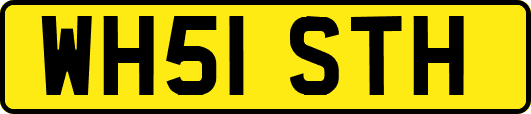 WH51 STH